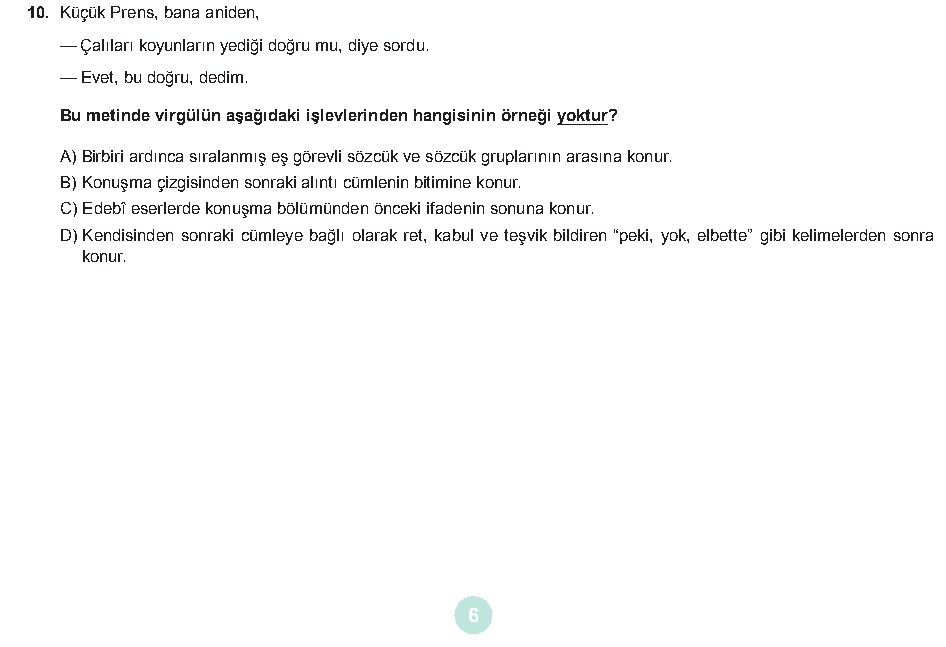 10. Küçük Prens, bana aniden,

— Çalıları koyunların yediği doğru mu, diye sordu.

— Evet, bu doğru, dedim.

Bu metinde virgülün aşağıdaki işlevlerinden hangisinin örneği yoktur?

A) Birbiri ardınca sıralanmış eş görevli sözcük ve sözcük gruplarının arasına konur.
B) Konuşma çizgisinden sonraki alıntı cümlenin bitimine konur.
C) Edebî eserlerde konuşma bölümünden önceki ifadenin sonuna konur.
D) Kendisinden sonraki cümleye bağlı olarak ret, kabul ve teşvik bildiren "peki, yok, elbette" gibi kelimelerden sonra konur.

6